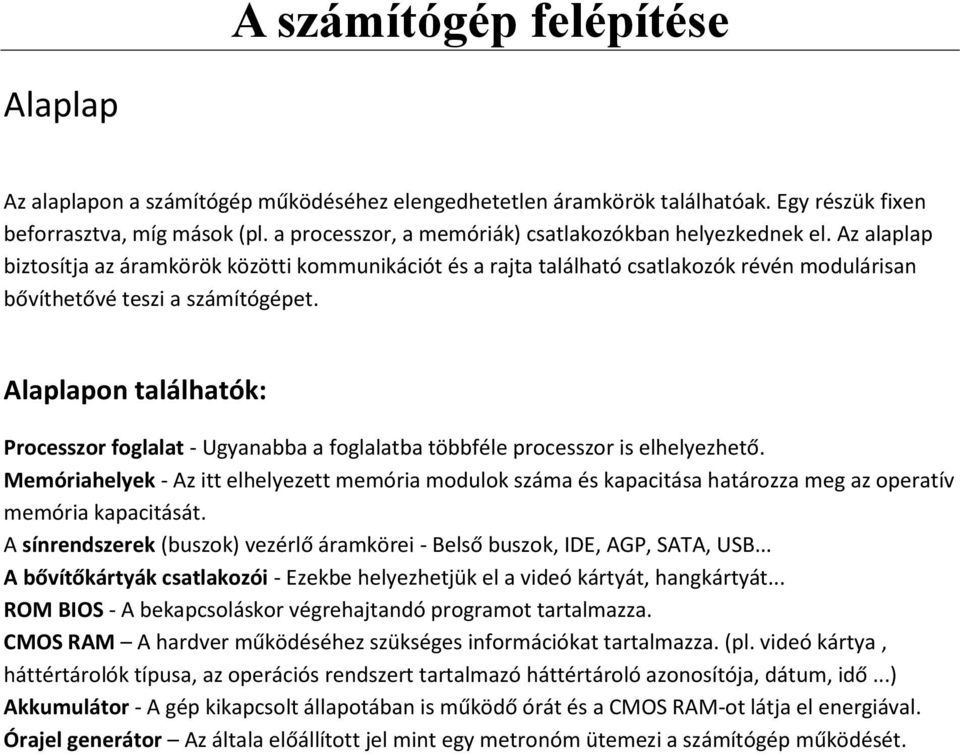 A számítógép felépítése

Alaplap

Az alaplapon a számítógép működéséhez elengedhetetlen áramkörök találhatóak. Egy részük fixen beforrasztva, míg mások (pl. a processzor, a memóriák) csatlakozókban helyezkednek el. Az alaplap biztosítja az áramkörök közötti kommunikációt és a rajta található csatlakozók révén modulárisan bővíthetővé teszi a számítógépet.

Alaplapon találhatók:

Processzor foglalat - Ugyanabba a foglalatba többféle processzor is elhelyezhető.
Memóriahelyek - Az itt elhelyezett memória modulok száma és kapacitása határozza meg az operatív memória kapacitását.
A sínrendszerek (buszok) vezérlő áramkörei - Belső buszok, IDE, AGP, SATA, USB...
A bővítőkártyák csatlakozói - Ezekbe helyezhetjük el a videó kártyát, hangkártyát...
ROM BIOS - A bekapcsoláskor végrehajtandó programot tartalmazza.
CMOS RAM – A hardver működéséhez szükséges információkat tartalmazza. (pl. videó kártya , háttértárolók típusa, az operációs rendszert tartalmazó háttértároló azonosítója, dátum, idő ...)
Akkumulátor - A gép kikapcsolt állapotában is működő órát és a CMOS RAM-ot látja el energiával.
Órajel generátor – Az általa előállított jel mint egy metronóm ütemezi a számítógép működését.